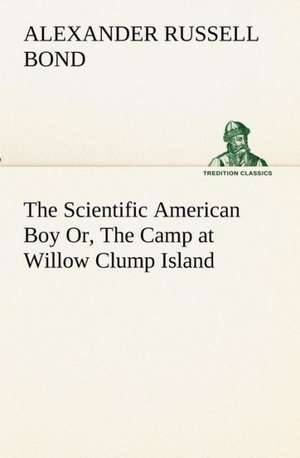 ALEXANDER RUSSELL BOND

TREDITION CLASSICS

The Scientific American Boy Or, The Camp at Willow Clump Island